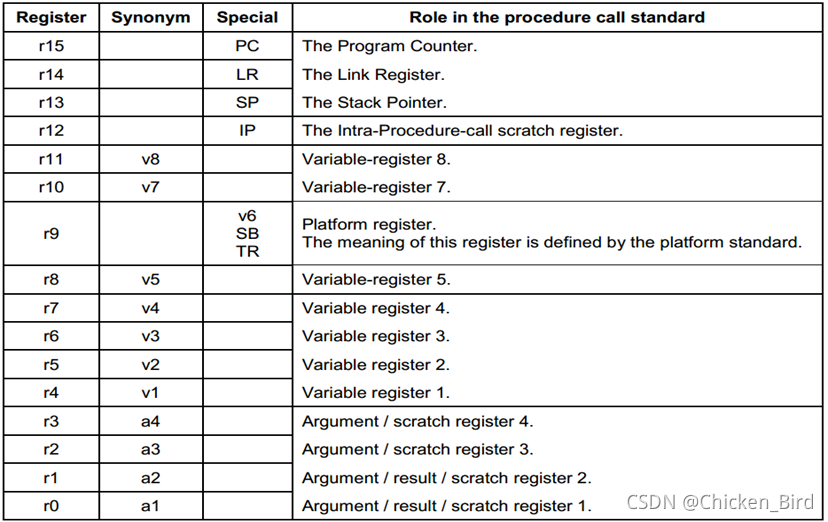 | Register | Synonym | Special | Role in the procedure call standard |
|---|---|---|---|
| r15 | | PC | The Program Counter. |
| r14 | | LR | The Link Register. |
| r13 | | SP | The Stack Pointer. |
| r12 | | IP | The Intra-Procedure-call scratch register. |
| r11 | v8 | | Variable-register 8. |
| r10 | v7 | | Variable-register 7. |
| r9 | | v6 SB TR | Platform register. The meaning of this register is defined by the platform standard. |
| r8 | v5 | | Variable-register 5. |
| r7 | v4 | | Variable register 4. |
| r6 | v3 | | Variable register 3. |
| r5 | v2 | | Variable register 2. |
| r4 | v1 | | Variable register 1. |
| r3 | a4 | | Argument / scratch register 4. |
| r2 | a3 | | Argument / scratch register 3. |
| r1 | a2 | | Argument / result / scratch register 2. |
| r0 | a1 | | Argument / result / scratch register 1. |

CSDN @Chicken_Bird